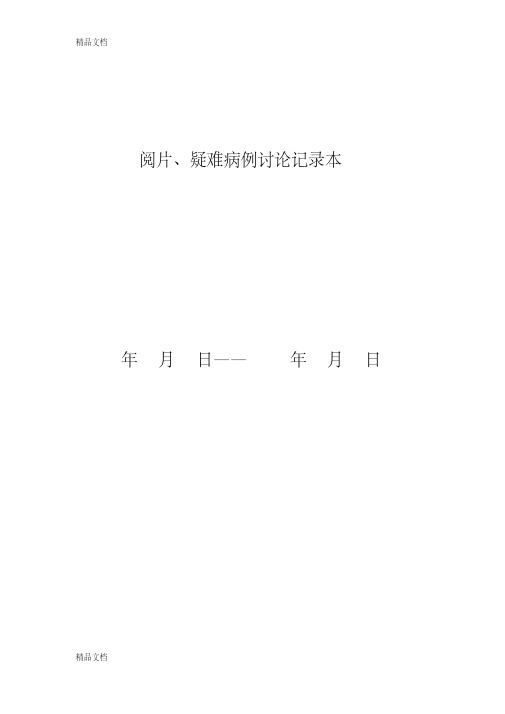 精品文档

阅片、疑难病例讨论记录本

年 月 日—— 年 月 日

精品文档